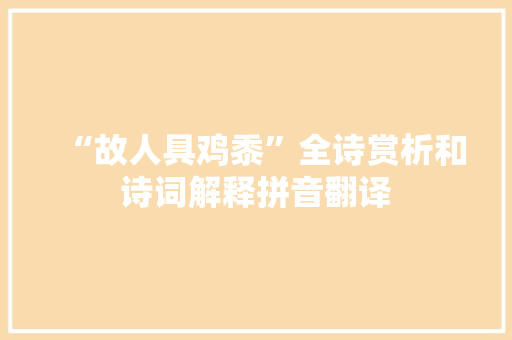 “故人具鸡黍”全诗赏析和诗词解释拼音翻译